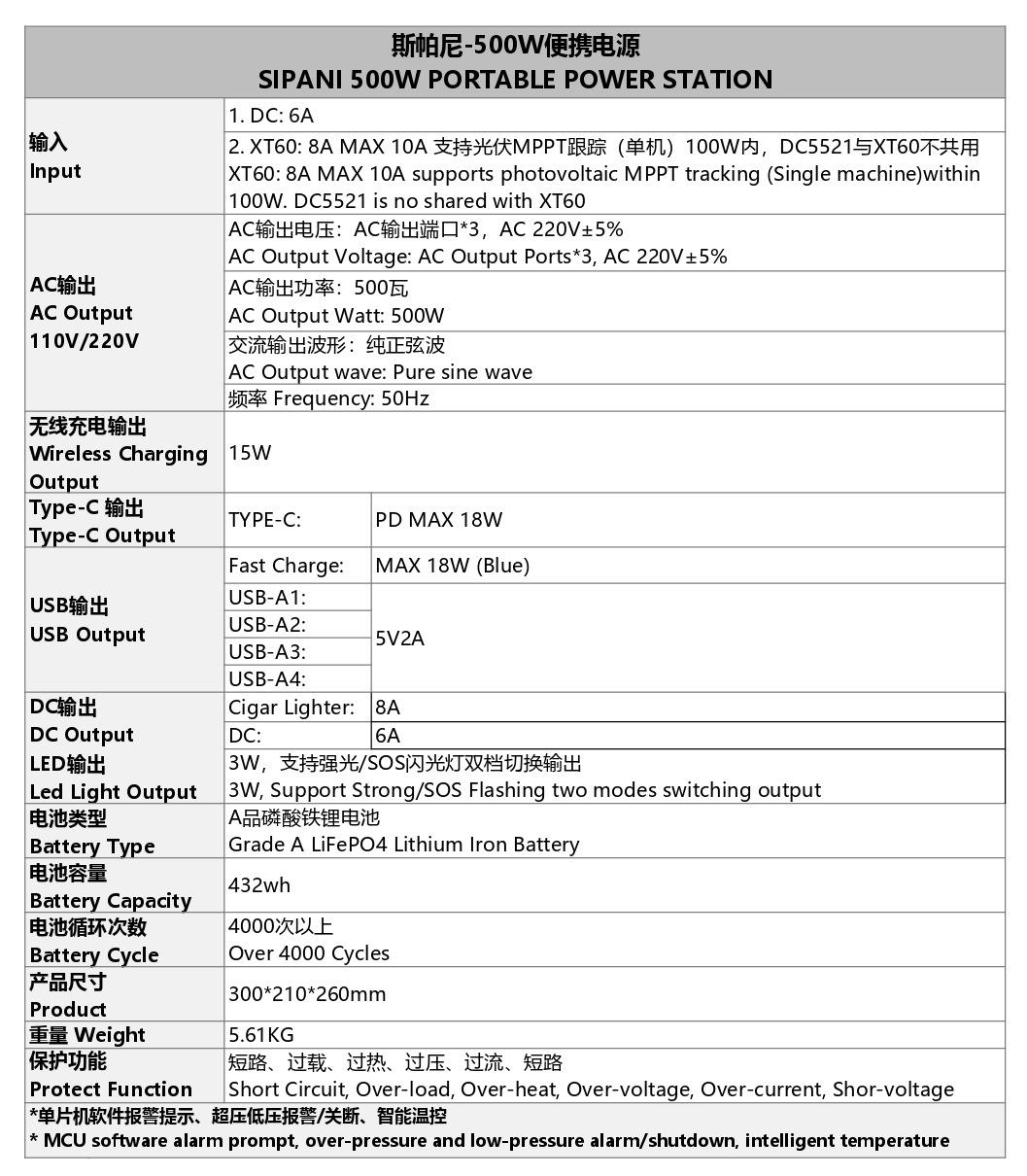 斯帕尼-500W便携电源
SIPANI 500W PORTABLE POWER STATION

| | | |
|---|---|---|
| 输入 Input | 1. DC: 6A | |
| | 2. XT60: 8A MAX 10A 支持光伏MPPT跟踪（单机）100W内，DC5521与XT60不共用 XT60: 8A MAX 10A supports photovoltaic MPPT tracking (Single machine)within 100W. DC5521 is no shared with XT60 | |
| AC输出 AC Output 110V/220V | AC输出电压：AC输出端口*3，AC 220V±5% AC Output Voltage: AC Output Ports*3, AC 220V±5% | |
| | AC输出功率：500瓦 AC Output Watt: 500W | |
| | 交流输出波形：纯正弦波 AC Output wave: Pure sine wave | |
| | 频率 Frequency: 50Hz | |
| 无线充电输出 Wireless Charging Output | 15W | |
| Type-C 输出 Type-C Output | TYPE-C: | PD MAX 18W |
| USB输出 USB Output | Fast Charge: | MAX 18W (Blue) |
| | USB-A1: | 5V2A |
| | USB-A2: | |
| | USB-A3: | |
| | USB-A4: | |
| DC输出 DC Output | Cigar Lighter: | 8A |
| | DC: | 6A |
| LED输出 Led Light Output | 3W，支持强光/SOS闪光灯双档切换输出 3W, Support Strong/SOS Flashing two modes switching output | |
| 电池类型 Battery Type | A品磷酸铁锂电池 Grade A LiFePO4 Lithium Iron Battery | |
| 电池容量 Battery Capacity | 432wh | |
| 电池循环次数 Battery Cycle | 4000次以上 Over 4000 Cycles | |
| 产品尺寸 Product | 300*210*260mm | |
| 重量 Weight | 5.61KG | |
| 保护功能 Protect Function | 短路、过载、过热、过压、过流、短路 Short Circuit, Over-load, Over-heat, Over-voltage, Over-current, Shor-voltage | |

*单片机软件报警提示、超压低压报警/关断、智能温控
* MCU software alarm prompt, over-pressure and low-pressure alarm/shutdown, intelligent temperature